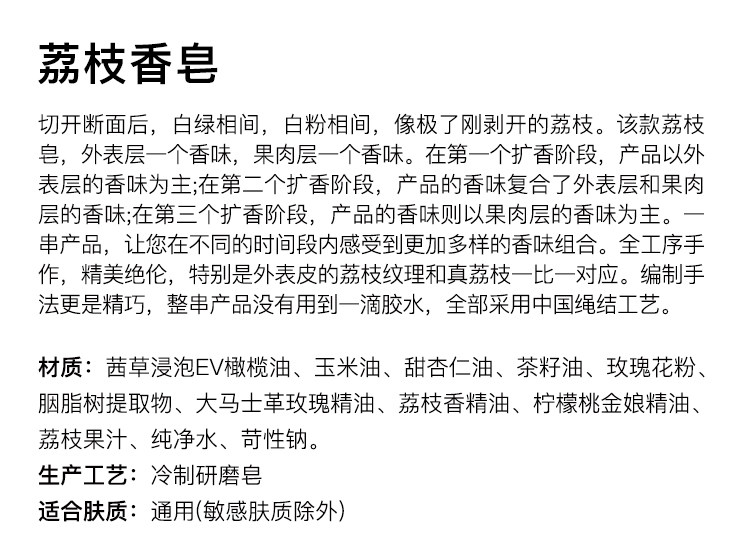 荔枝香皂

切开断面后，白绿相间，白粉相间，像极了刚剥开的荔枝。该款荔枝皂，外表层一个香味，果肉层一个香味。在第一个扩香阶段，产品以外表层的香味为主;在第二个扩香阶段，产品的香味复合了外表层和果肉层的香味;在第三个扩香阶段，产品的香味则以果肉层的香味为主。一串产品，让您在不同的时间段内感受到更加多样的香味组合。全工序手作，精美绝伦，特别是外表皮的荔枝纹理和真荔枝一比一对应。编制手法更是精巧，整串产品没有用到一滴胶水，全部采用中国绳结工艺。

材质：茜草浸泡EV橄榄油、玉米油、甜杏仁油、茶籽油、玫瑰花粉、胭脂树提取物、大马士革玫瑰精油、荔枝香精油、柠檬桃金娘精油、荔枝果汁、纯净水、苛性钠。
生产工艺：冷制研磨皂
适合肤质：通用(敏感肤质除外)